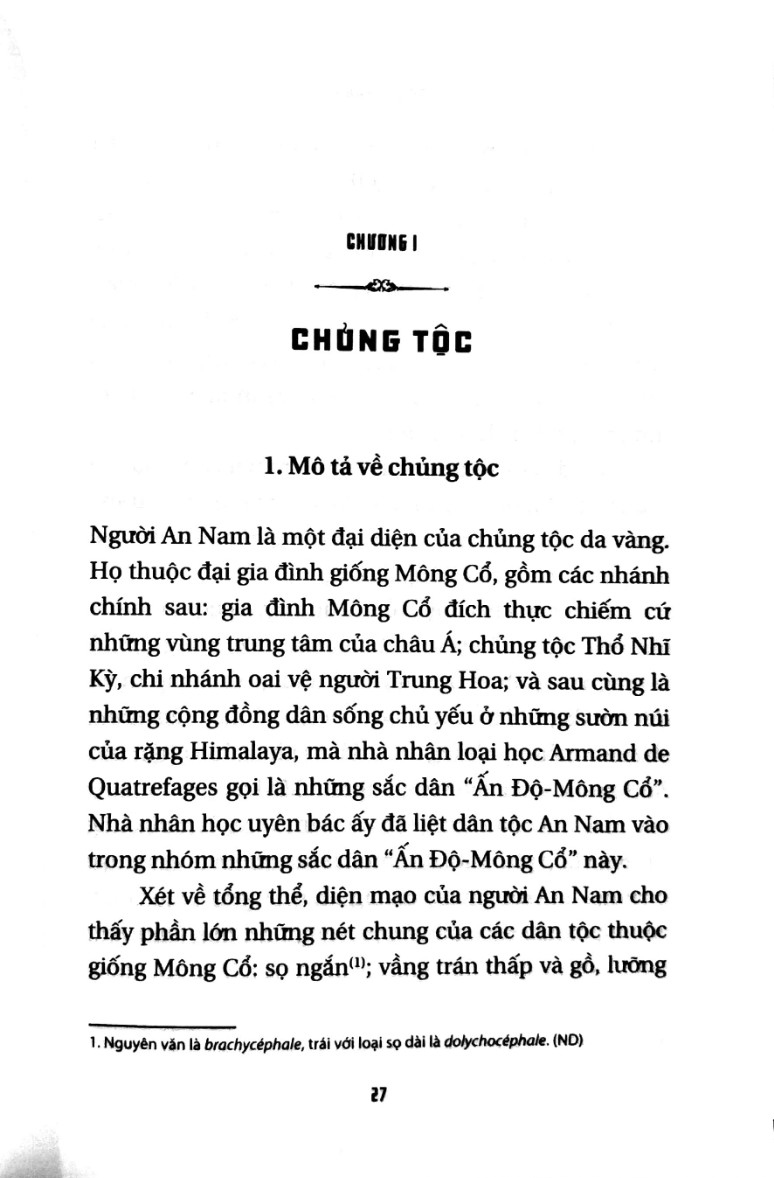 CHƯƠNG I

CHỦNG TỘC

1. Mô tả về chủng tộc

Người An Nam là một đại diện của chủng tộc da vàng. Họ thuộc đại gia đình giống Mông Cổ, gồm các nhánh chính sau: gia đình Mông Cổ đích thực chiếm cứ những vùng trung tâm của châu Á; chủng tộc Thổ Nhĩ Kỳ, chi nhánh oai vệ người Trung Hoa; và sau cùng là những cộng đồng dân sống chủ yếu ở những sườn núi của rặng Himalaya, mà nhà nhân loại học Armand de Quatrefages gọi là những sắc dân "Ấn Độ-Mông Cổ". Nhà nhân học uyên bác ấy đã liệt dân tộc An Nam vào trong nhóm những sắc dân "Ấn Độ-Mông Cổ" này.

Xét về tổng thể, diện mạo của người An Nam cho thấy phần lớn những nét chung của các dân tộc thuộc giống Mông Cổ: sọ ngắn$^{(1)}$; vầng trán thấp và gồ, lưỡng

1. Nguyên văn là brachycéphale, trái với loại sọ dài là dolychocéphale. (ND)

27